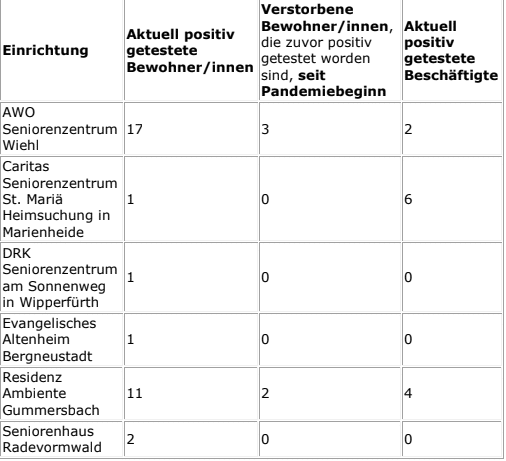 | Einrichtung | Aktuell positiv getestete Bewohner/innen | Verstorbene Bewohner/innen, die zuvor positiv getestet worden sind, seit Pandemiebeginn | Aktuell positiv getestete Beschäftigte |
|---|---|---|---|
| AWO Seniorenzentrum Wiehl | 17 | 3 | 2 |
| Caritas Seniorenzentrum St. Mariä Heimsuchung in Marienheide | 1 | 0 | 6 |
| DRK Seniorenzentrum am Sonnenweg in Wipperfürth | 1 | 0 | 0 |
| Evangelisches Altenheim Bergneustadt | 1 | 0 | 0 |
| Residenz Ambiente Gummersbach | 11 | 2 | 4 |
| Seniorenhaus Radevormwald | 2 | 0 | 0 |